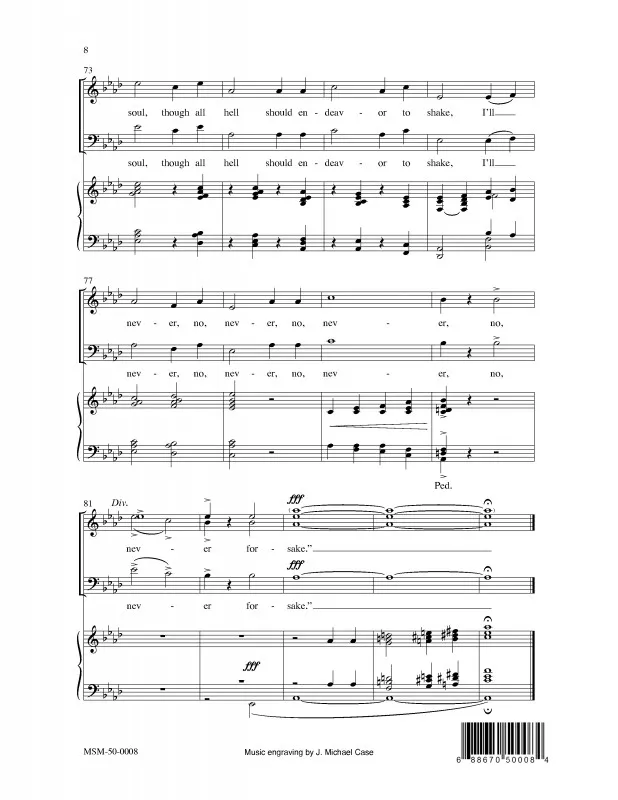 8

73

soul, though all hell should en - deav - or to shake, I'll

soul, though all hell should en - deav - or to shake, I'll

77

nev - er, no, nev - er, no, nev - er, no,

nev - er, no, nev - er, no, nev - er, no,

Ped.

81 Div.

fff

nev - er for - sake."

fff

nev - er for - sake."

fff

MSM-50-0008

Music engraving by J. Michael Case

6 88670 50008 4